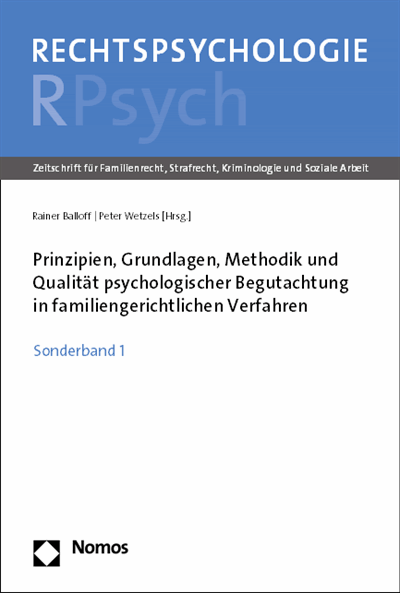 RECHTSPSYCHOLOGIE

RPsych

Zeitschrift für Familienrecht, Strafrecht, Kriminologie und Soziale Arbeit

Rainer Balloff | Peter Wetzels [Hrsg.]

Prinzipien, Grundlagen, Methodik und Qualität psychologischer Begutachtung in familiengerichtlichen Verfahren

Sonderband 1

Nomos